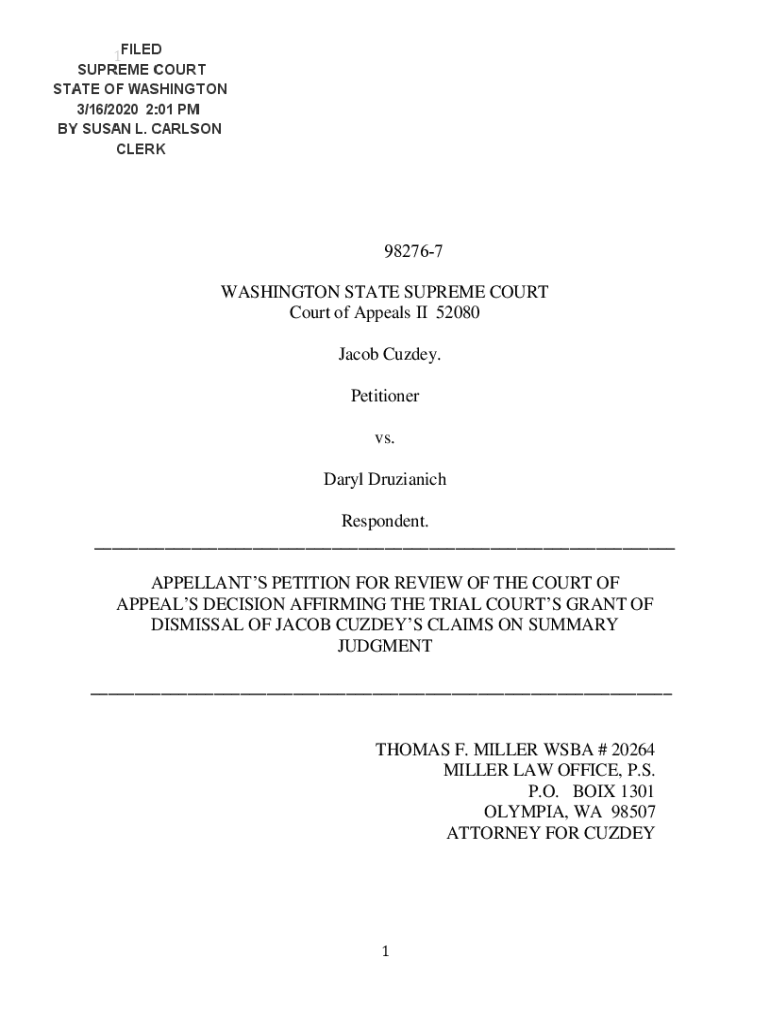 FILED
SUPREME COURT
STATE OF WASHINGTON
3/16/2020 2:01 PM
BY SUSAN L. CARLSON
CLERK

98276-7

WASHINGTON STATE SUPREME COURT
Court of Appeals II 52080

Jacob Cuzdey.

Petitioner

vs.

Daryl Druzianich

Respondent.

APPELLANT'S PETITION FOR REVIEW OF THE COURT OF APPEAL'S DECISION AFFIRMING THE TRIAL COURT'S GRANT OF DISMISSAL OF JACOB CUZDEY'S CLAIMS ON SUMMARY JUDGMENT

THOMAS F. MILLER WSBA # 20264
MILLER LAW OFFICE, P.S.
P.O. BOIX 1301
OLYMPIA, WA 98507
ATTORNEY FOR CUZDEY

1